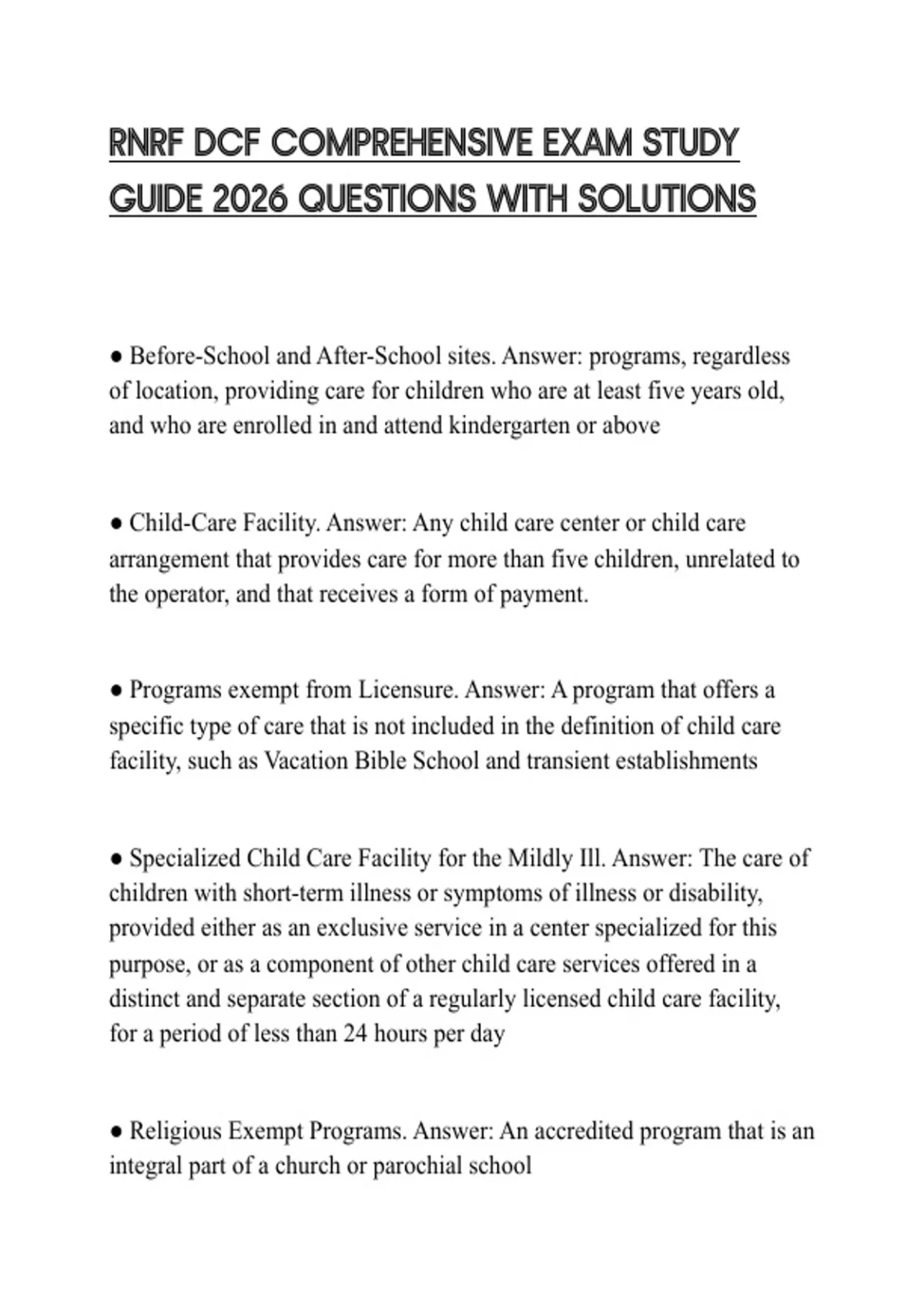 RNRF DCF COMPREHENSIVE EXAM STUDY GUIDE 2026 QUESTIONS WITH SOLUTIONS

● Before-School and After-School sites. Answer: programs, regardless of location, providing care for children who are at least five years old, and who are enrolled in and attend kindergarten or above

● Child-Care Facility. Answer: Any child care center or child care arrangement that provides care for more than five children, unrelated to the operator, and that receives a form of payment.

● Programs exempt from Licensure. Answer: A program that offers a specific type of care that is not included in the definition of child care facility, such as Vacation Bible School and transient establishments

● Specialized Child Care Facility for the Mildly Ill. Answer: The care of children with short-term illness or symptoms of illness or disability, provided either as an exclusive service in a center specialized for this purpose, or as a component of other child care services offered in a distinct and separate section of a regularly licensed child care facility, for a period of less than 24 hours per day

● Religious Exempt Programs. Answer: An accredited program that is an integral part of a church or parochial school